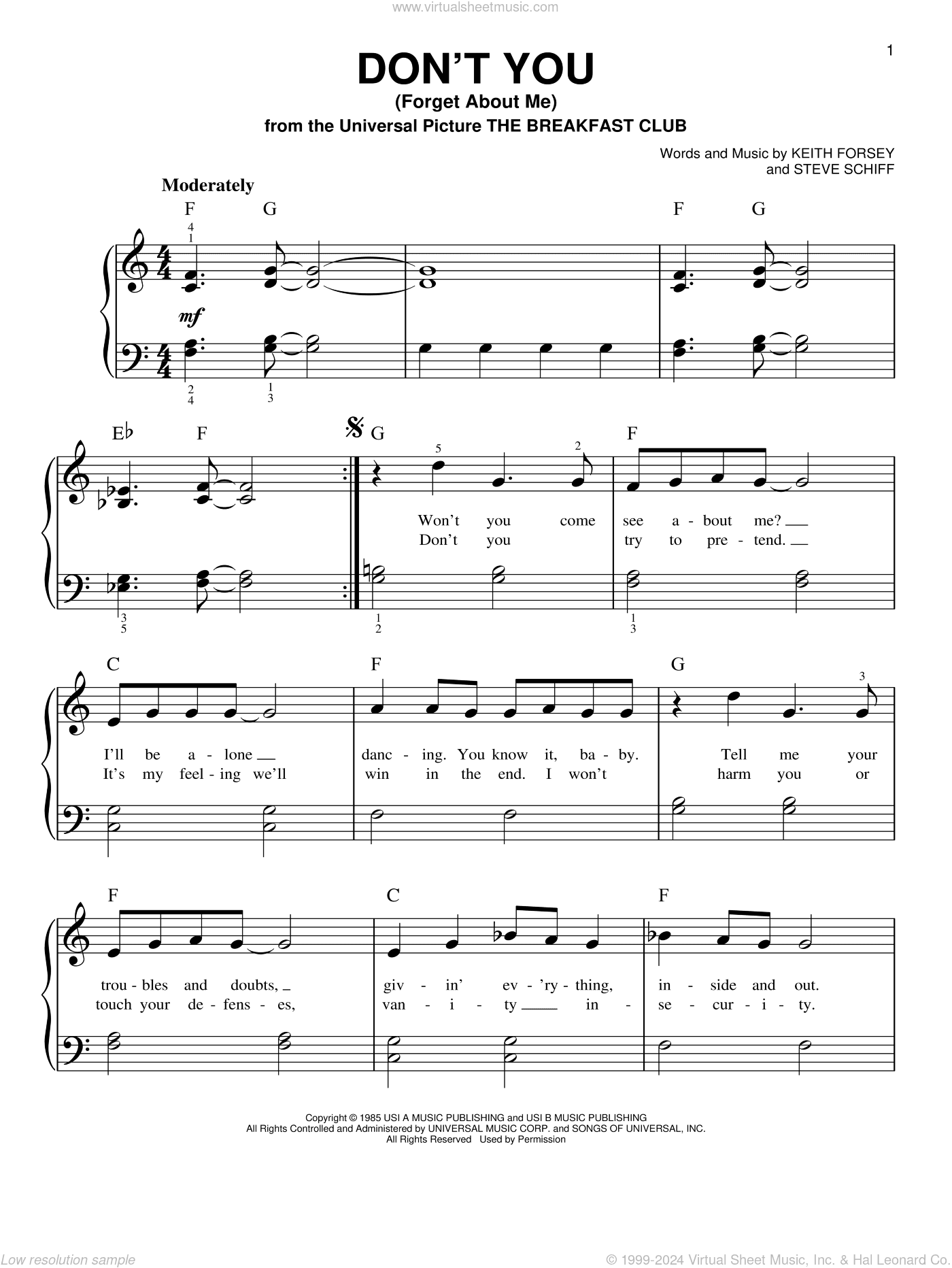 www.virtualsheetmusic.com

1

DON'T YOU
(Forget About Me)
from the Universal Picture THE BREAKFAST CLUB

Words and Music by KEITH FORSEY
and STEVE SCHIFF

Moderately

F G F G

mf

E♭ F G F

Won't you come see a - bout me?
Don't you try to pre - tend.

C F G

I'll be a - lone danc - ing. You know it, ba - by. Tell me your
It's my feel - ing we'll win in the end. I won't harm you or

F C F

trou - bles and doubts, giv - in' ev - 'ry - thing, in - side and out.
touch your de - fens - es, van - i - ty in - se - cur - i - ty.

Copyright © 1985 USI A MUSIC PUBLISHING and USI B MUSIC PUBLISHING
All Rights Controlled and Administered by UNIVERSAL MUSIC CORP. and SONGS OF UNIVERSAL, INC.
All Rights Reserved Used by Permission

Low resolution sample

© 1999-2024 Virtual Sheet Music, Inc. & Hal Leonard Co.